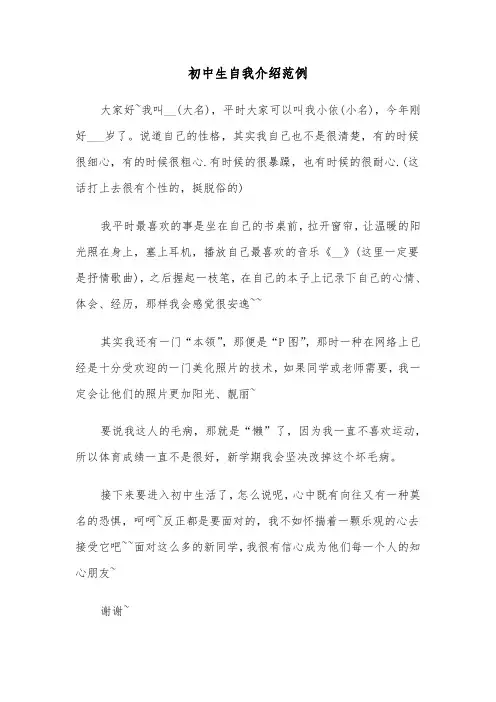 初中生自我介绍范例

大家好~我叫__(大名)，平时大家可以叫我小依(小名)，今年刚好___岁了。说道自己的性格，其实我自己也不是很清楚，有的时候很细心，有的时候很粗心.有时候的很暴躁，也有时候的很耐心.(这话打上去很有个性的，挺脱俗的)

我平时最喜欢的事是坐在自己的书桌前，拉开窗帘，让温暖的阳光照在身上，塞上耳机，播放自己最喜欢的音乐《__》(这里一定要是抒情歌曲)，之后握起一枝笔，在自己的本子上记录下自己的心情、体会、经历，那样我会感觉很安逸~~

其实我还有一门“本领”，那便是“P图”，那时一种在网络上已经是十分受欢迎的一门美化照片的技术，如果同学或老师需要，我一定会让他们的照片更加阳光、靓丽~

要说我这人的毛病，那就是“懒”了，因为我一直不喜欢运动，所以体育成绩一直不是很好，新学期我会坚决改掉这个坏毛病。

接下来要进入初中生活了，怎么说呢，心中既有向往又有一种莫名的恐惧，呵呵~反正都是要面对的，我不如怀揣着一颗乐观的心去接受它吧~~面对这么多的新同学，我很有信心成为他们每一个人的知心朋友~

谢谢~